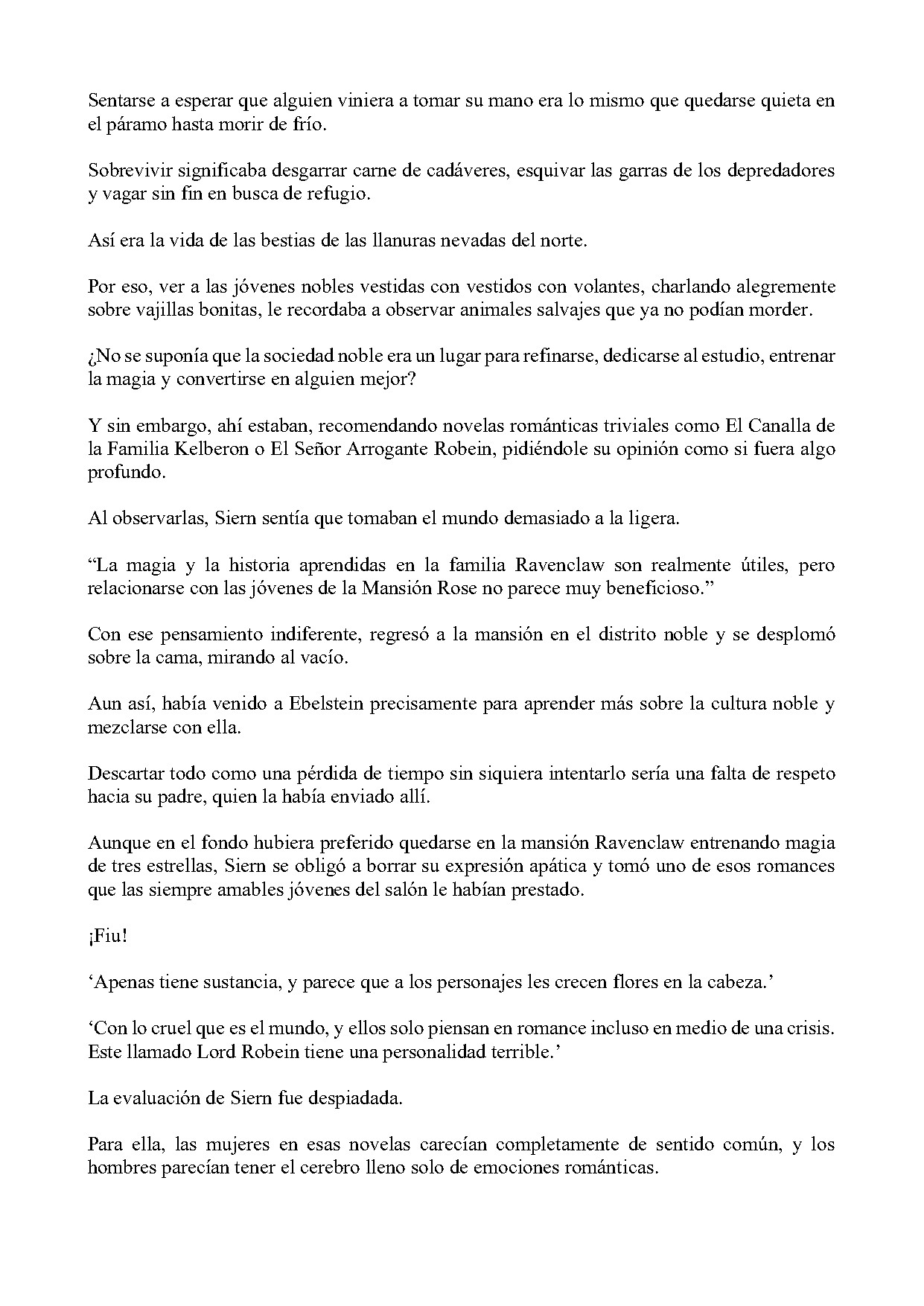 Sentarse a esperar que alguien viniera a tomar su mano era lo mismo que quedarse quieta en el páramo hasta morir de frío.

Sobrevivir significaba desgarrar carne de cadáveres, esquivar las garras de los depredadores y vagar sin fin en busca de refugio.

Así era la vida de las bestias de las llanuras nevadas del norte.

Por eso, ver a las jóvenes nobles vestidas con vestidos con volantes, charlando alegremente sobre vajillas bonitas, le recordaba a observar animales salvajes que ya no podían morder.

¿No se suponía que la sociedad noble era un lugar para refinarse, dedicarse al estudio, entrenar la magia y convertirse en alguien mejor?

Y sin embargo, ahí estaban, recomendando novelas románticas triviales como El Canalla de la Familia Kelberon o El Señor Arrogante Robein, pidiéndole su opinión como si fuera algo profundo.

Al observarlas, Siern sentía que tomaban el mundo demasiado a la ligera.

"La magia y la historia aprendidas en la familia Ravenclaw son realmente útiles, pero relacionarse con las jóvenes de la Mansión Rose no parece muy beneficioso."

Con ese pensamiento indiferente, regresó a la mansión en el distrito noble y se desplomó sobre la cama, mirando al vacío.

Aun así, había venido a Ebelstein precisamente para aprender más sobre la cultura noble y mezclarse con ella.

Descartar todo como una pérdida de tiempo sin siquiera intentarlo sería una falta de respeto hacia su padre, quien la había enviado allí.

Aunque en el fondo hubiera preferido quedarse en la mansión Ravenclaw entrenando magia de tres estrellas, Siern se obligó a borrar su expresión apática y tomó uno de esos romances que las siempre amables jóvenes del salón le habían prestado.

¡Fiu!

'Apenas tiene sustancia, y parece que a los personajes les crecen flores en la cabeza.'

'Con lo cruel que es el mundo, y ellos solo piensan en romance incluso en medio de una crisis. Este llamado Lord Robein tiene una personalidad terrible.'

La evaluación de Siern fue despiadada.

Para ella, las mujeres en esas novelas carecían completamente de sentido común, y los hombres parecían tener el cerebro lleno solo de emociones románticas.